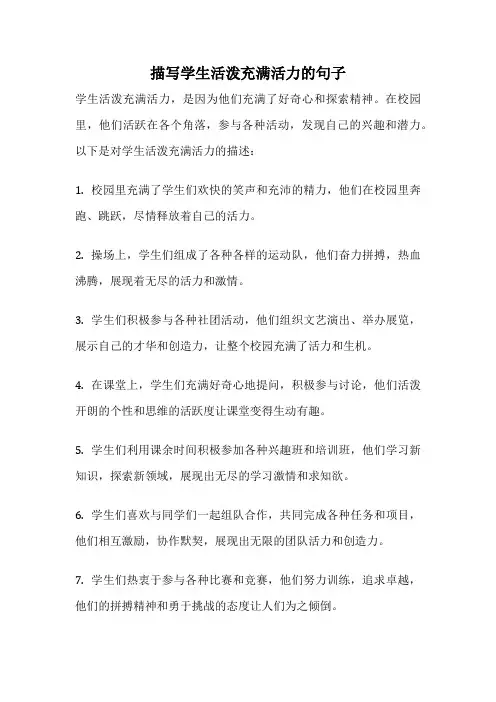 描写学生活泼充满活力的句子

学生活泼充满活力，是因为他们充满了好奇心和探索精神。在校园里，他们活跃在各个角落，参与各种活动，发现自己的兴趣和潜力。以下是对学生活泼充满活力的描述：

1. 校园里充满了学生们欢快的笑声和充沛的精力，他们在校园里奔跑、跳跃，尽情释放着自己的活力。

2. 操场上，学生们组成了各种各样的运动队，他们奋力拼搏，热血沸腾，展现着无尽的活力和激情。

3. 学生们积极参与各种社团活动，他们组织文艺演出、举办展览，展示自己的才华和创造力，让整个校园充满了活力和生机。

4. 在课堂上，学生们充满好奇心地提问，积极参与讨论，他们活泼开朗的个性和思维的活跃度让课堂变得生动有趣。

5. 学生们利用课余时间积极参加各种兴趣班和培训班，他们学习新知识，探索新领域，展现出无尽的学习激情和求知欲。

6. 学生们喜欢与同学们一起组队合作，共同完成各种任务和项目，他们相互激励，协作默契，展现出无限的团队活力和创造力。

7. 学生们热衷于参与各种比赛和竞赛，他们努力训练，追求卓越，他们的拼搏精神和勇于挑战的态度让人们为之倾倒。